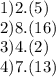 1)2.(5)
2)8.(16)
3)4.(2)
4)7.(13)